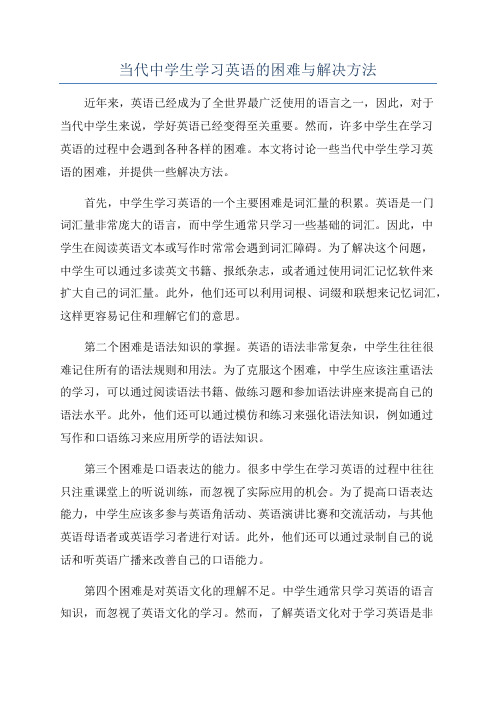 当代中学生学习英语的困难与解决方法

近年来，英语已经成为了全世界最广泛使用的语言之一，因此，对于当代中学生来说，学好英语已经变得至关重要。然而，许多中学生在学习英语的过程中会遇到各种各样的困难。本文将讨论一些当代中学生学习英语的困难，并提供一些解决方法。

首先，中学生学习英语的一个主要困难是词汇量的积累。英语是一门词汇量非常庞大的语言，而中学生通常只学习一些基础的词汇。因此，中学生在阅读英语文本或写作时常常会遇到词汇障碍。为了解决这个问题，中学生可以通过多读英文书籍、报纸杂志，或者通过使用词汇记忆软件来扩大自己的词汇量。此外，他们还可以利用词根、词缀和联想来记忆词汇，这样更容易记住和理解它们的意思。

第二个困难是语法知识的掌握。英语的语法非常复杂，中学生往往很难记住所有的语法规则和用法。为了克服这个困难，中学生应该注重语法的学习，可以通过阅读语法书籍、做练习题和参加语法讲座来提高自己的语法水平。此外，他们还可以通过模仿和练习来强化语法知识，例如通过写作和口语练习来应用所学的语法知识。

第三个困难是口语表达的能力。很多中学生在学习英语的过程中往往只注重课堂上的听说训练，而忽视了实际应用的机会。为了提高口语表达能力，中学生应该多参与英语角活动、英语演讲比赛和交流活动，与其他英语母语者或英语学习者进行对话。此外，他们还可以通过录制自己的说话和听英语广播来改善自己的口语能力。

第四个困难是对英语文化的理解不足。中学生通常只学习英语的语言知识，而忽视了英语文化的学习。然而，了解英语文化对于学习英语是非